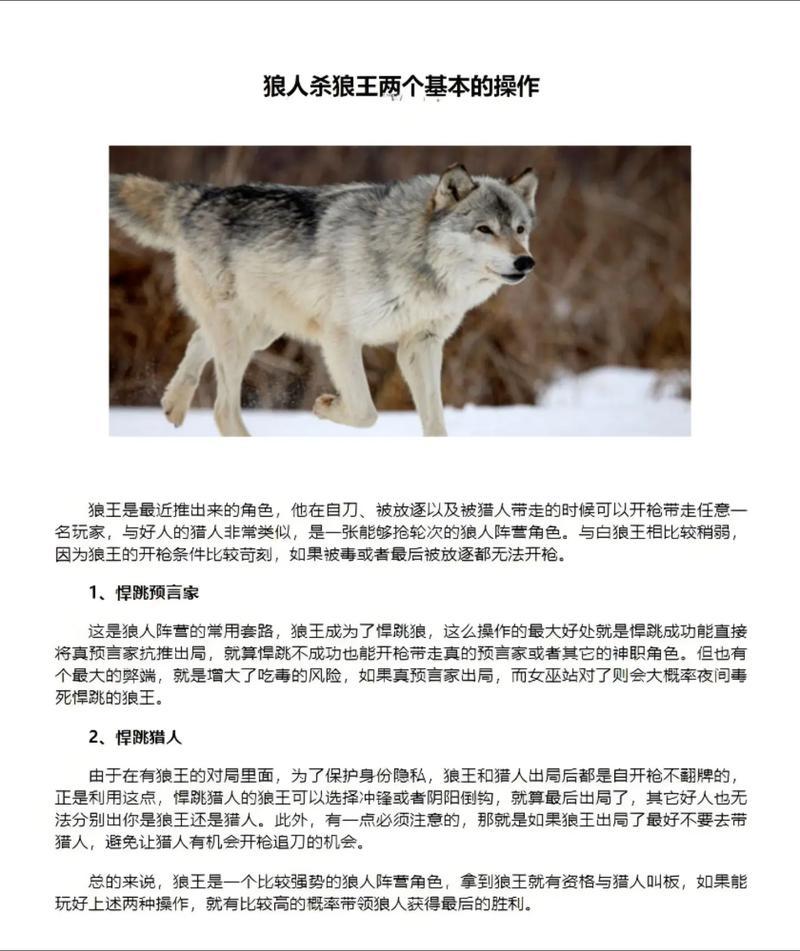 狼人杀狼王两个基本的操作

狼王是最近推出来的角色，他在自刀、被放逐以及被猎人带走的时候可以开枪带走任意一名玩家，与好人的猎人非常类似，是一张能够抢轮次的狼人阵营角色。与白狼王相比较稍弱，因为狼王的开枪条件比较苛刻，如果被毒或者最后被放逐都无法开枪。

1、悍跳预言家

这是狼人阵营的常用套路，狼王成为了悍跳狼，这么操作的最大好处就是悍跳成功能直接将真预言家抗推出局，就算悍跳不成功也能开枪带走真的预言家或者其它的神职角色。但也有个最大的弊端，就是增大了吃毒的风险，如果真预言家出局，而女巫站对了则会大概率夜间毒死悍跳的狼王。

2、悍跳猎人

由于在有狼王的对局里面，为了保护身份隐私，狼王和猎人出局后都是自开枪不翻牌的，正是利用这点，悍跳猎人的狼王可以选择冲锋或者阴阳倒钩，就算最后出局了，其它好人也无法分别出你是狼王还是猎人。此外，有一点必须注意的，那就是如果狼王出局了最好不要去带猎人，避免让猎人有机会开枪追刀的机会。

总的来说，狼王是一个比较强势的狼人阵营角色，拿到狼王就有资格与猎人叫板，如果能玩好上述两种操作，就有比较高的概率带领狼人获得最后的胜利。